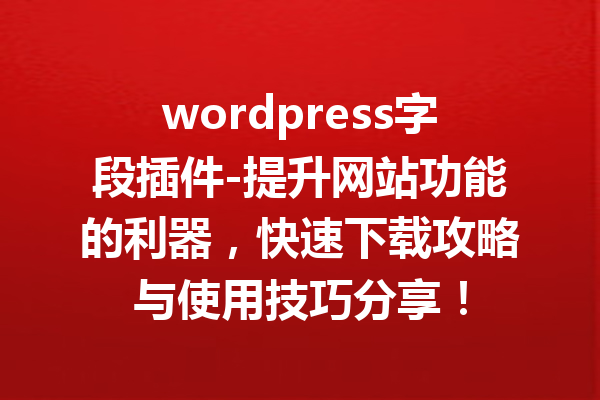 wordpress字段插件-提升网站功能的利器，快速下载攻略与使用技巧分享！